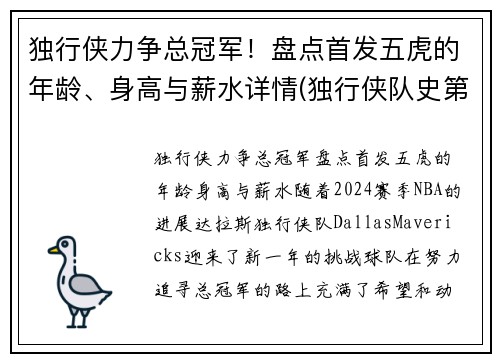 独行侠力争总冠军！盘点首发五虎的年龄、身高与薪水详情(独行侠队史第

独行侠力争总冠军盘点首发五虎的年龄身高与薪水随着2024赛季NBA的进展达拉斯独行侠队DallasMavericks迎来了新一年的挑战球队在努力追寻总冠军的路上充满了希望和动